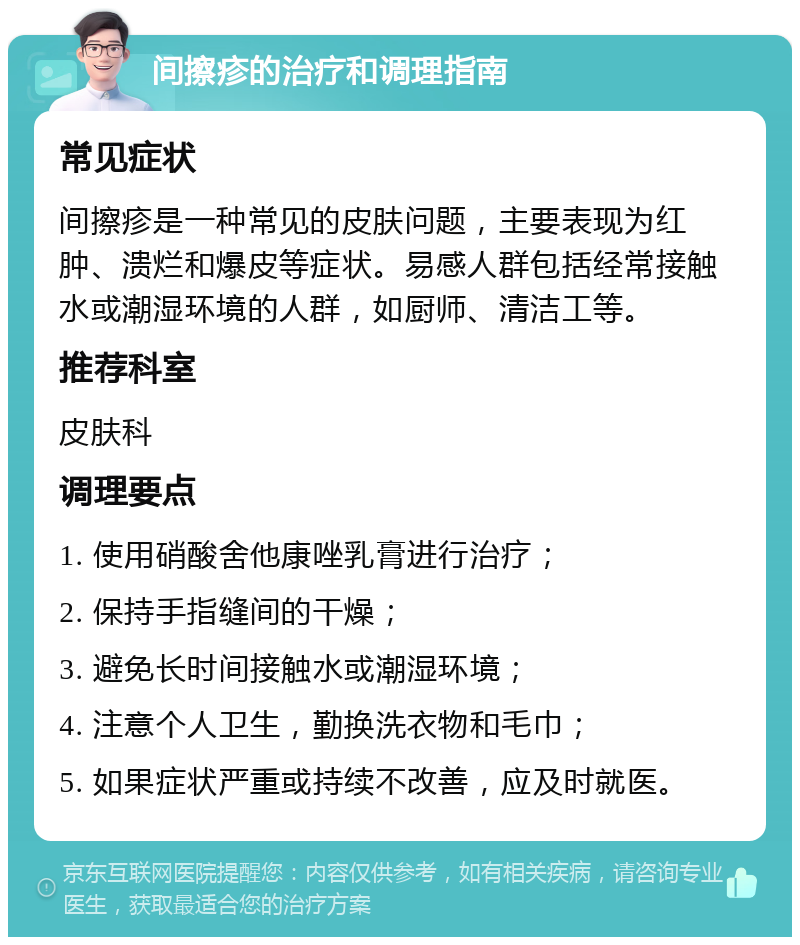 间擦疹的治疗和调理指南

常见症状

间擦疹是一种常见的皮肤问题，主要表现为红肿、溃烂和爆皮等症状。易感人群包括经常接触水或潮湿环境的人群，如厨师、清洁工等。

推荐科室

皮肤科

调理要点

1. 使用硝酸舍他康唑乳膏进行治疗；

2. 保持手指缝间的干燥；

3. 避免长时间接触水或潮湿环境；

4. 注意个人卫生，勤换洗衣物和毛巾；

5. 如果症状严重或持续不改善，应及时就医。

京东互联网医院提醒您：内容仅供参考，如有相关疾病，请咨询专业医生，获取最适合您的治疗方案